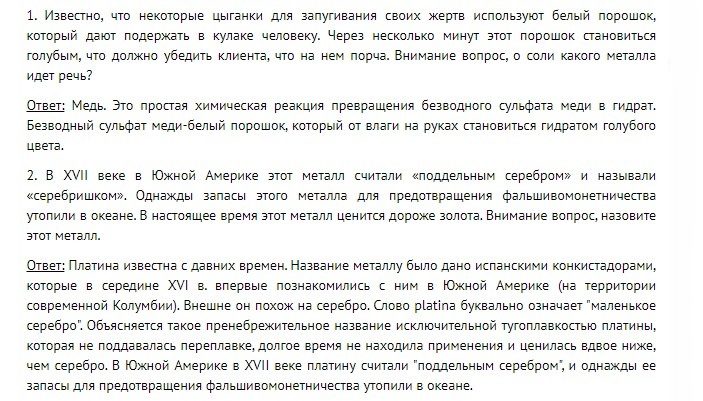 1. Известно, что некоторые цыганки для запугивания своих жертв используют белый порошок, который дают подержать в кулаке человеку. Через несколько минут этот порошок становиться голубым, что должно убедить клиента, что на нем порча. Внимание вопрос, о соли какого металла идет речь?

Ответ: Медь. Это простая химическая реакция превращения безводного сульфата меди в гидрат. Безводный сульфат меди-белый порошок, который от влаги на руках становиться гидратом голубого цвета.

2. В XVII веке в Южной Америке этот металл считали «поддельным серебром» и называли «серебришком». Однажды запасы этого металла для предотвращения фальшивомонетничества утопили в океане. В настоящее время этот металл ценится дороже золота. Внимание вопрос, назовите этот металл.

Ответ: Платина известна с давних времен. Название металлу было дано испанскими конкистадорами, которые в середине XVI в. впервые познакомились с ним в Южной Америке (на территории современной Колумбии). Внешне он похож на серебро. Слово platina буквально означает "маленькое серебро". Объясняется такое пренебрежительное название исключительной тугоплавкостью платины, которая не поддавалась переплавке, долгое время не находила применения и ценилась вдвое ниже, чем серебро. В Южной Америке в XVII веке платину считали "поддельным серебром", и однажды ее запасы для предотвращения фальшивомонетничества утопили в океане.